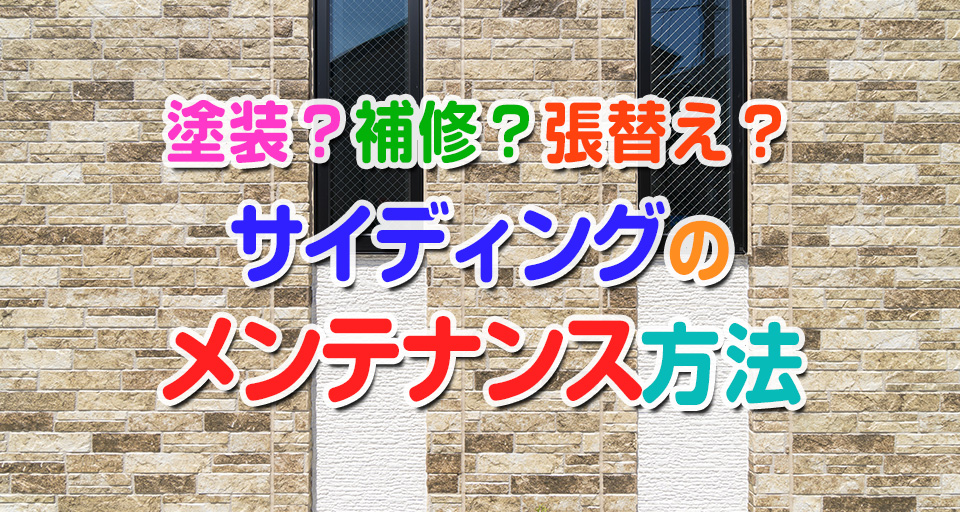 塗装？補修？張替え？
サイディングの
メンテナンス方法